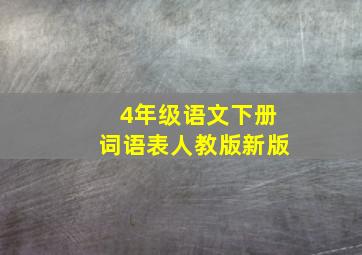 4年级语文下册
词语表人教版新版